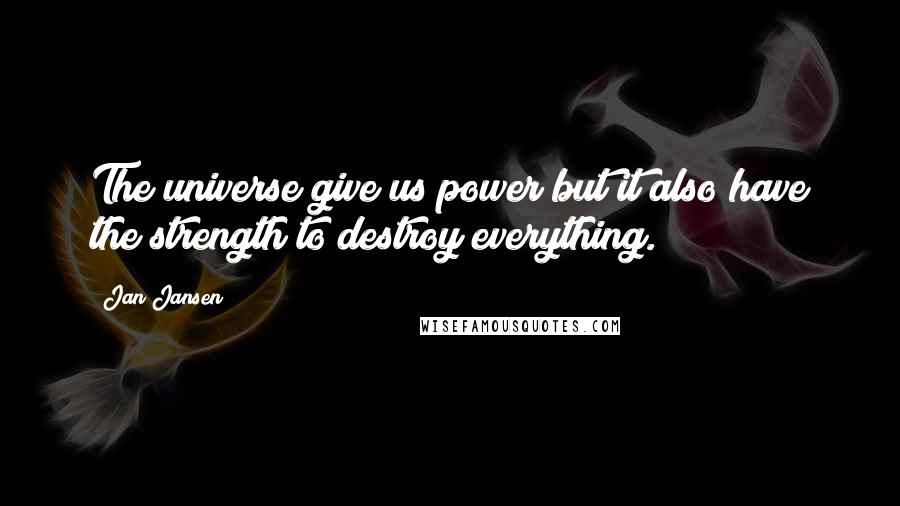 The universe give us power but it also have the strength to destroy everything.

Jan Jansen

WISEFAMOUSQUOTES.COM